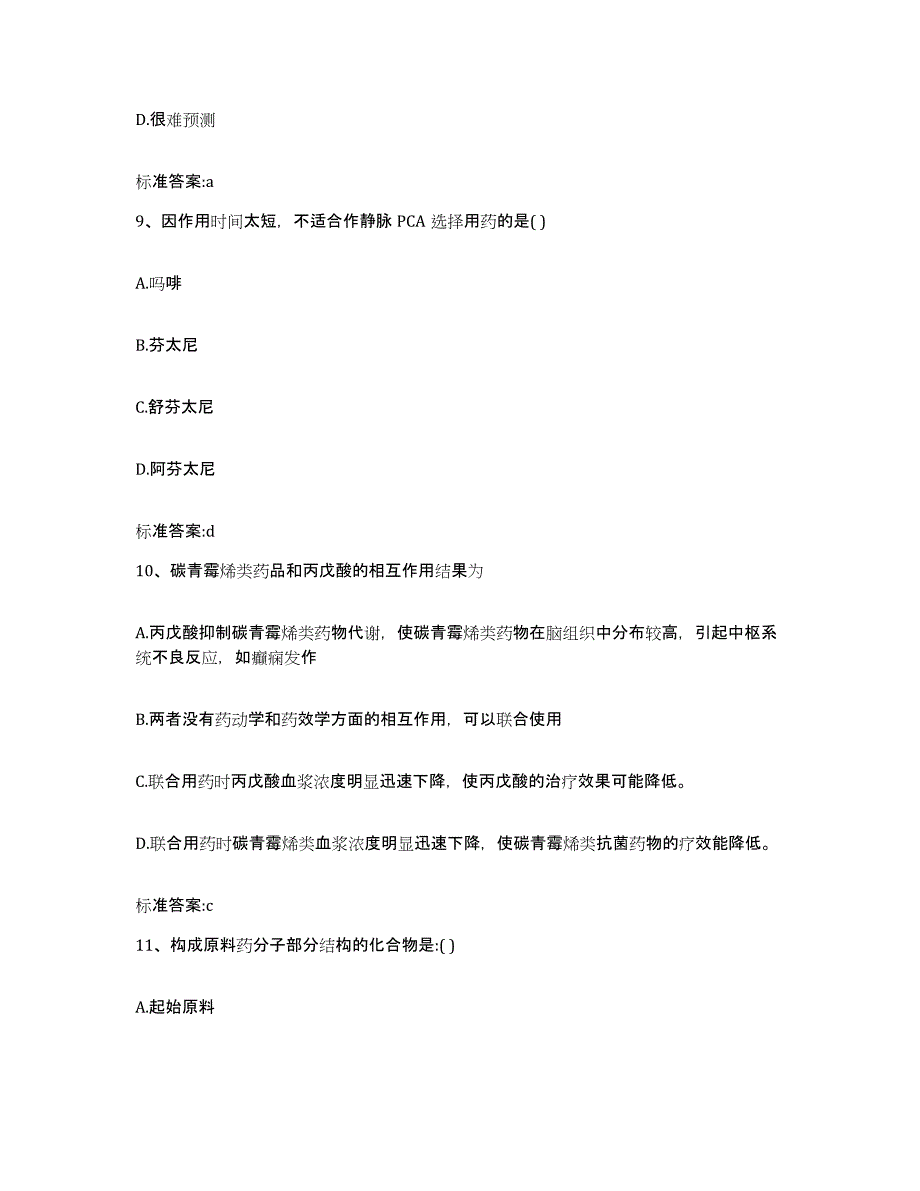 D.很难预测

标准答案:a

9、因作用时间太短，不适合作静脉 PCA 选择用药的是( )

A.吗啡

B.芬太尼

C.舒芬太尼

D.阿芬太尼

标准答案:d

10、碳青霉烯类药品和丙戊酸的相互作用结果为

A.丙戊酸抑制碳青霉烯类药物代谢，使碳青霉烯类药物在脑组织中分布较高，引起中枢系统不良反应，如癫痫发作

B.两者没有药动学和药效学方面的相互作用，可以联合使用

C.联合用药时丙戊酸血浆浓度明显迅速下降，使丙戊酸的治疗效果可能降低。

D.联合用药时碳青霉烯类血浆浓度明显迅速下降，使碳青霉烯类抗菌药物的疗效能降低。

标准答案:c

11、构成原料药分子部分结构的化合物是:( )

A.起始原料